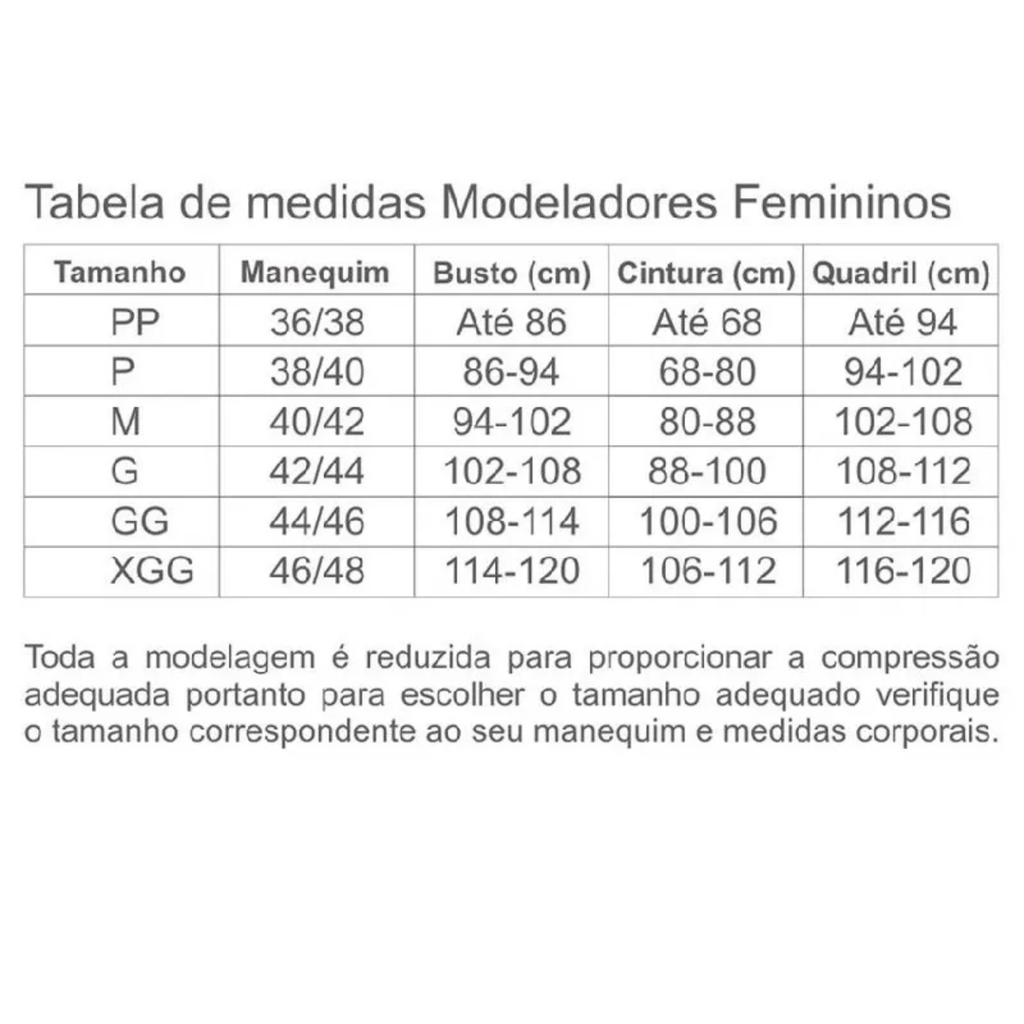 Tabela de medidas Modeladores Femininos

| Tamanho | Manequim | Busto (cm) | Cintura (cm) | Quadril (cm) |
|---|---|---|---|---|
| PP | 36/38 | Até 86 | Até 68 | Até 94 |
| P | 38/40 | 86-94 | 68-80 | 94-102 |
| M | 40/42 | 94-102 | 80-88 | 102-108 |
| G | 42/44 | 102-108 | 88-100 | 108-112 |
| GG | 44/46 | 108-114 | 100-106 | 112-116 |
| XGG | 46/48 | 114-120 | 106-112 | 116-120 |

Toda a modelagem é reduzida para proporcionar a compressão adequada portanto para escolher o tamanho adequado verifique o tamanho correspondente ao seu manequim e medidas corporais.